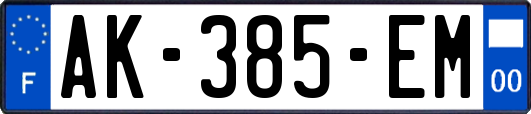 F

AK-385-EM

00